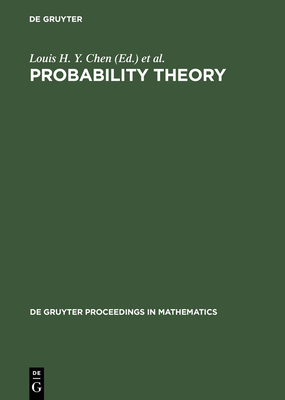 DE GRUYTER

Louis H. Y. Chen (Ed.) et al.

PROBABILITY THEORY

DE GRUYTER PROCEEDINGS IN MATHEMATICS

DE
G